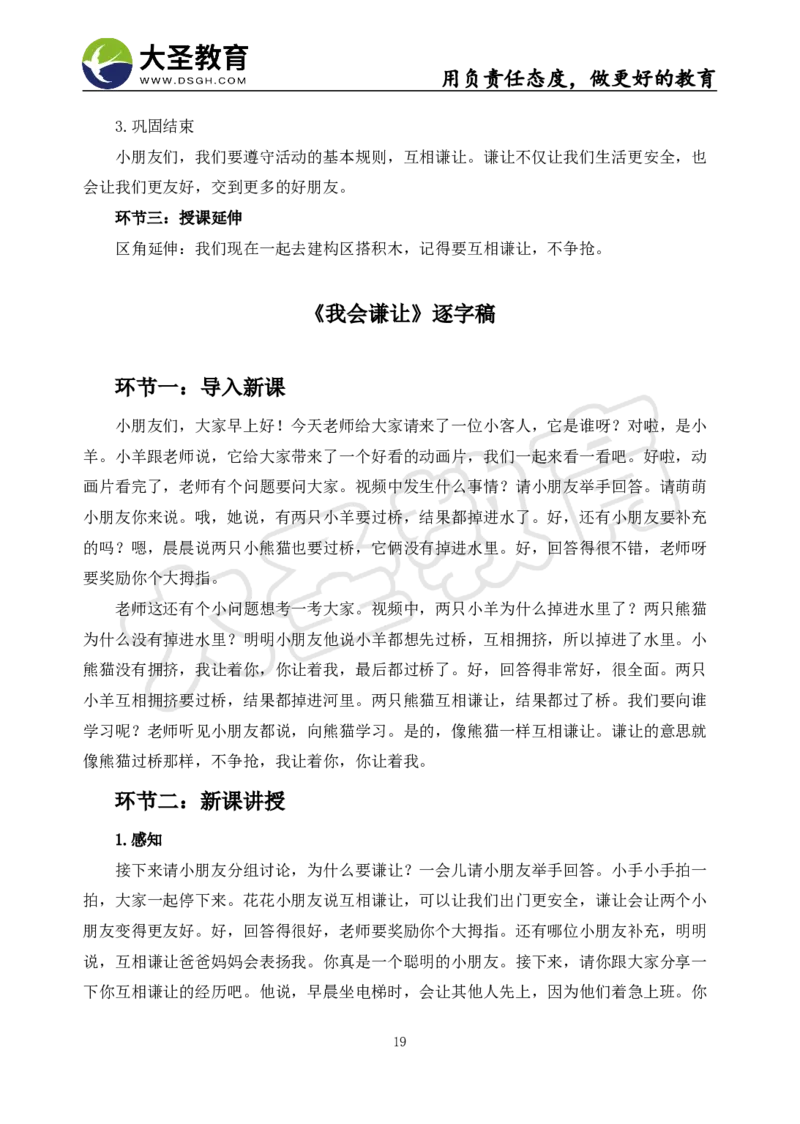 大圣教育
WWW.DSGH.COM
用负责任态度，做更好的教育

3.巩固结束

小朋友们，我们要遵守活动的基本规则，互相谦让。谦让不仅让我们生活更安全，也会让我们更友好，交到更多的好朋友。

环节三：授课延伸

区角延伸：我们现在一起去建构区搭积木，记得要互相谦让，不争抢。

《我会谦让》逐字稿

环节一：导入新课

小朋友们，大家早上好！今天老师给大家请来了一位小客人，它是谁呀？对啦，是小羊。小羊跟老师说，它给大家带来了一个好看的动画片，我们一起来看一看吧。好啦，动画片看完了，老师有个问题要问大家。视频中发生什么事情？请小朋友举手回答。请萌萌小朋友你来说。哦，她说，有两只小羊要过桥，结果都掉进水了。好，还有小朋友要补充的吗？嗯，晨晨说两只小熊猫也要过桥，它俩没有掉进水里。好，回答得很不错，老师呀要奖励你个大拇指。

老师这还有个小问题想考一考大家。视频中，两只小羊为什么掉进水里了？两只熊猫为什么没有掉进水里？明明小朋友他说小羊都想先过桥，互相拥挤，所以掉进了水里。小熊猫没有拥挤，我让着你，你让着我，最后都过桥了。好，回答得非常好，很全面。两只小羊互相拥挤要过桥，结果都掉进河里。两只熊猫互相谦让，结果都过了桥。我们要向谁学习呢？老师听见小朋友都说，向熊猫学习。是的，像熊猫一样互相谦让。谦让的意思就像熊猫过桥那样，不争抢，我让着你，你让着我。

环节二：新课讲授

1.感知

接下来请小朋友分组讨论，为什么要谦让？一会儿请小朋友举手回答。小手小手拍一拍，大家一起停下来。花花小朋友说互相谦让，可以让我们出门更安全，谦让会让两个小朋友变得更友好。好，回答得很好，老师要奖励你个大拇指。还有哪位小朋友补充，明明说，互相谦让爸爸妈妈会表扬我。你真是一个聪明的小朋友。接下来，请你跟大家分享一下你互相谦让的经历吧。他说，早晨坐电梯时，会让其他人先上，因为他们着急上班。你

19